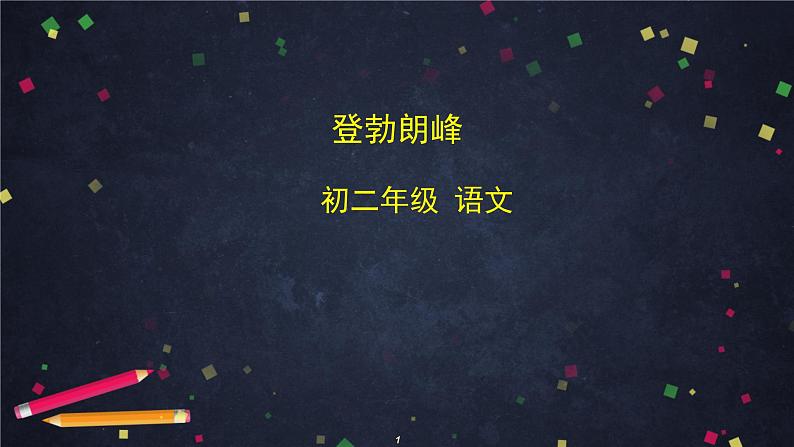 登勃朗峰

初二年级 语文

1